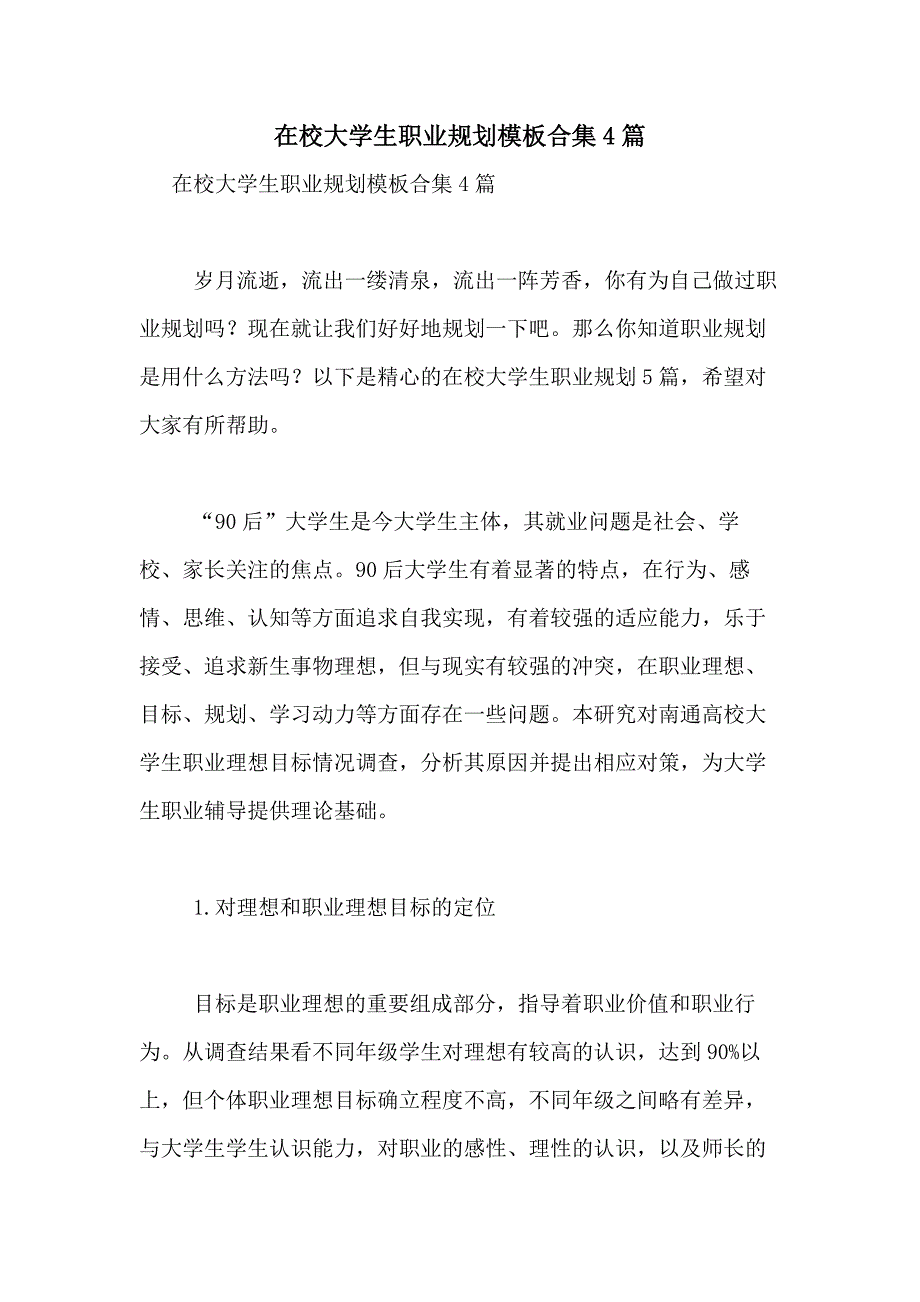 在校大学生职业规划模板合集4篇

在校大学生职业规划模板合集4篇

岁月流逝，流出一缕清泉，流出一阵芳香，你有为自己做过职业规划吗？现在就让我们好好地规划一下吧。那么你知道职业规划是用什么方法吗？以下是精心的在校大学生职业规划5篇，希望对大家有所帮助。

“90后”大学生是今大学生主体，其就业问题是社会、学校、家长关注的焦点。90后大学生有着显著的特点，在行为、感情、思维、认知等方面追求自我实现，有着较强的适应能力，乐于接受、追求新生事物理想，但与现实有较强的冲突，在职业理想、目标、规划、学习动力等方面存在一些问题。本研究对南通高校大学生职业理想目标情况调查，分析其原因并提出相应对策，为大学生职业辅导提供理论基础。

1.对理想和职业理想目标的定位

目标是职业理想的重要组成部分，指导着职业价值和职业行为。从调查结果看不同年级学生对理想有较高的认识，达到90%以上，但个体职业理想目标确立程度不高，不同年级之间略有差异，与大学生学生认识能力，对职业的感性、理性的认识，以及师长的